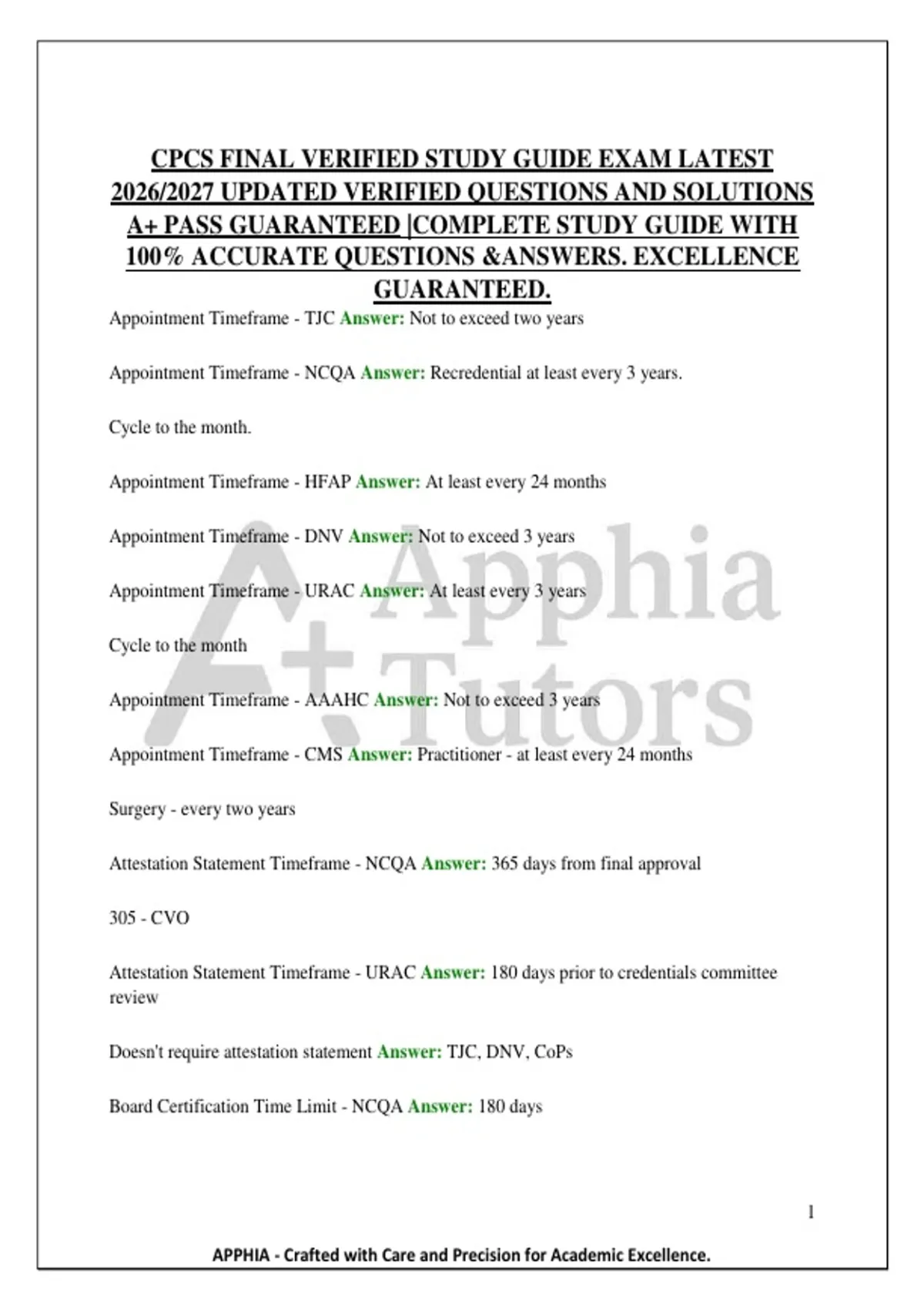 CPCS FINAL VERIFIED STUDY GUIDE EXAM LATEST 2026/2027 UPDATED VERIFIED QUESTIONS AND SOLUTIONS A+ PASS GUARANTEED |COMPLETE STUDY GUIDE WITH 100% ACCURATE QUESTIONS &ANSWERS. EXCELLENCE GUARANTEED.

Appointment Timeframe - TJC Answer: Not to exceed two years

Appointment Timeframe - NCQA Answer: Recredential at least every 3 years.

Cycle to the month.

Appointment Timeframe - HFAP Answer: At least every 24 months

Appointment Timeframe - DNV Answer: Not to exceed 3 years

Appointment Timeframe - URAC Answer: At least every 3 years

Cycle to the month

Appointment Timeframe - AAAHC Answer: Not to exceed 3 years

Appointment Timeframe - CMS Answer: Practitioner - at least every 24 months

Surgery - every two years

Attestation Statement Timeframe - NCQA Answer: 365 days from final approval

305 - CVO

Attestation Statement Timeframe - URAC Answer: 180 days prior to credentials committee review

Doesn't require attestation statement Answer: TJC, DNV, CoPs

Board Certification Time Limit - NCQA Answer: 180 days

A+ Apphia Tutors

1

APPHIA - Crafted with Care and Precision for Academic Excellence.